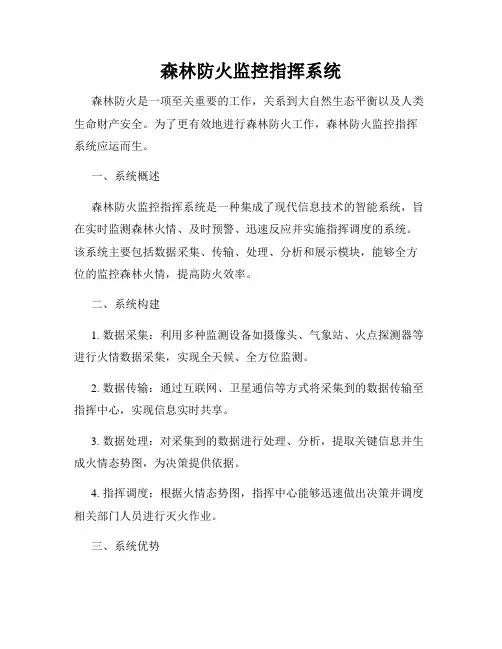 森林防火监控指挥系统

森林防火是一项至关重要的工作，关系到大自然生态平衡以及人类生命财产安全。为了更有效地进行森林防火工作，森林防火监控指挥系统应运而生。

一、系统概述

森林防火监控指挥系统是一种集成了现代信息技术的智能系统，旨在实时监测森林火情、及时预警、迅速反应并实施指挥调度的系统。该系统主要包括数据采集、传输、处理、分析和展示模块，能够全方位的监控森林火情，提高防火效率。

二、系统构建

1. 数据采集：利用多种监测设备如摄像头、气象站、火点探测器等进行火情数据采集，实现全天候、全方位监测。

2. 数据传输：通过互联网、卫星通信等方式将采集到的数据传输至指挥中心，实现信息实时共享。

3. 数据处理：对采集到的数据进行处理、分析，提取关键信息并生成火情态势图，为决策提供依据。

4. 指挥调度：根据火情态势图，指挥中心能够迅速做出决策并调度相关部门人员进行灭火作业。

三、系统优势